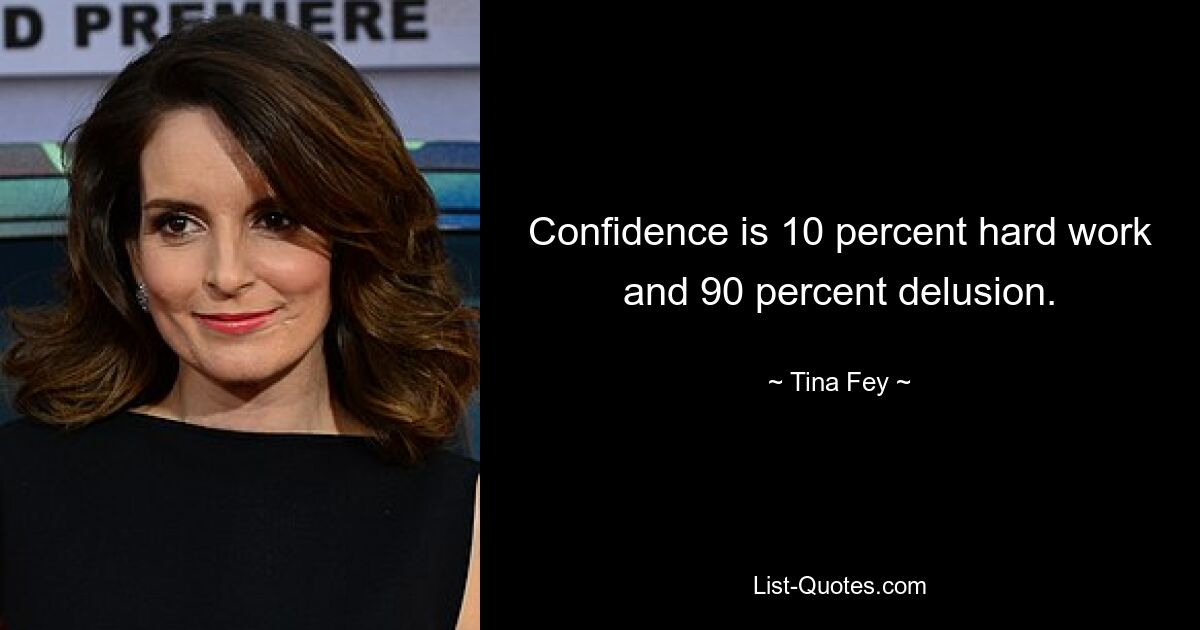 D PREMIERE

Confidence is 10 percent hard work and 90 percent delusion.

~ Tina Fey ~

List-Quotes.com